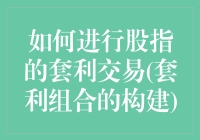 如何进行股指的套利交易(套利组合的构建)